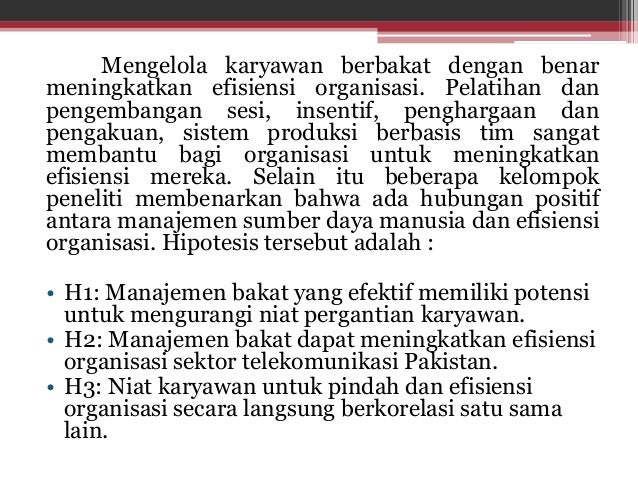 Mengelola karyawan berbakat dengan benar meningkatkan efisiensi organisasi. Pelatihan dan pengembangan sesi, insentif, penghargaan dan pengakuan, sistem produksi berbasis tim sangat membantu bagi organisasi untuk meningkatkan efisiensi mereka. Selain itu beberapa kelompok peneliti membenarkan bahwa ada hubungan positif antara manajemen sumber daya manusia dan efisiensi organisasi. Hipotesis tersebut adalah :

• H1: Manajemen bakat yang efektif memiliki potensi untuk mengurangi niat pergantian karyawan.
• H2: Manajemen bakat dapat meningkatkan efisiensi organisasi sektor telekomunikasi Pakistan.
• H3: Niat karyawan untuk pindah dan efisiensi organisasi secara langsung berkorelasi satu sama lain.